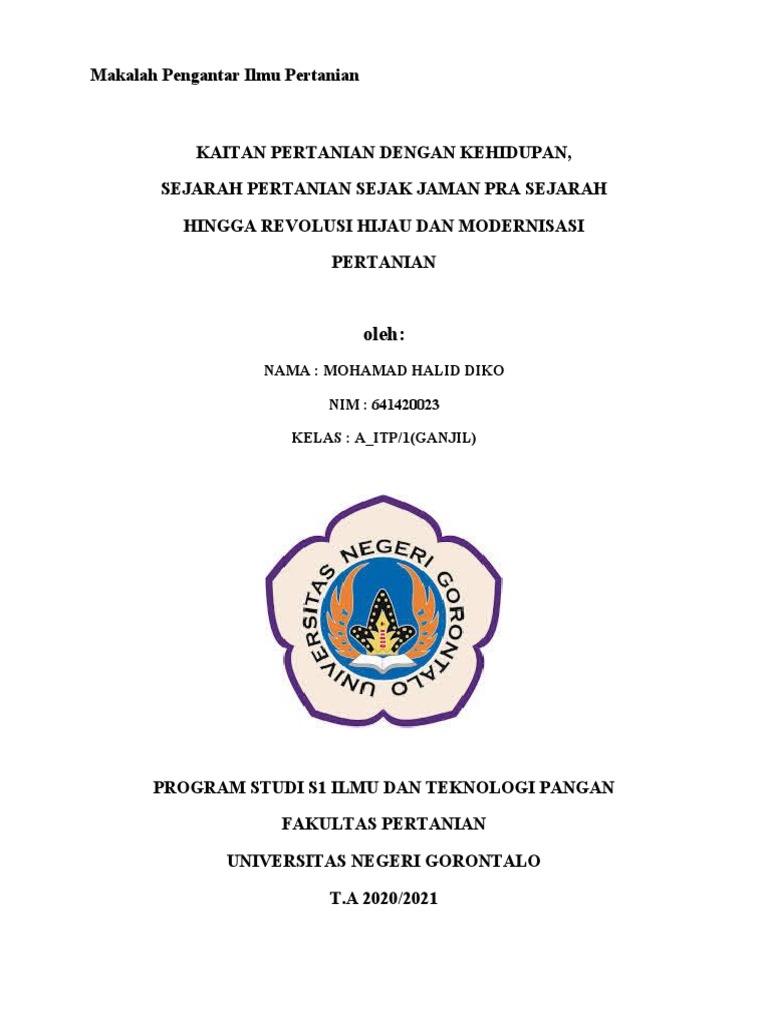 Makalah Pengantar Ilmu Pertanian

KAITAN PERTANIAN DENGAN KEHIDUPAN,

SEJARAH PERTANIAN SEJAK JAMAN PRA SEJARAH

HINGGA REVOLUSI HIJAU DAN MODERNISASI

PERTANIAN

oleh:

NAMA : MOHAMAD HALID DIKO

NIM : 641420023

KELAS : A_ITP/1(GANJIL)

UNIVERSITAS NEGERI GORONTALO

PROGRAM STUDI S1 ILMU DAN TEKNOLOGI PANGAN

FAKULTAS PERTANIAN

UNIVERSITAS NEGERI GORONTALO

T.A 2020/2021